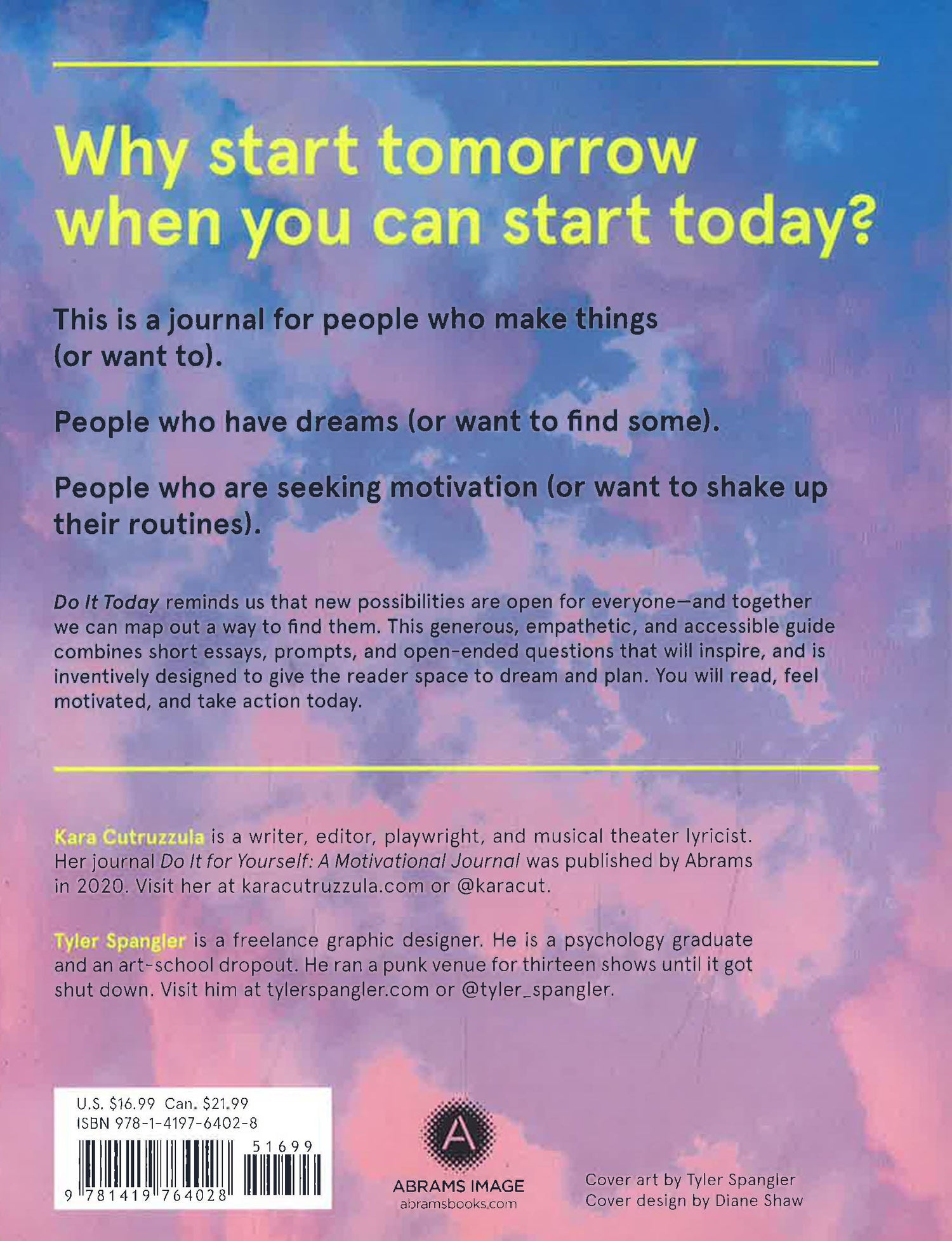 Why start tomorrow when you can start today?

This is a journal for people who make things (or want to).

People who have dreams (or want to find some).

People who are seeking motivation (or want to shake up their routines).

Do It Today reminds us that new possibilities are open for everyone—and together we can map out a way to find them. This generous, empathetic, and accessible guide combines short essays, prompts, and open-ended questions that will inspire, and is inventively designed to give the reader space to dream and plan. You will read, feel motivated, and take action today.

Kara Cutruzzula is a writer, editor, playwright, and musical theater lyricist. Her journal Do It for Yourself: A Motivational Journal was published by Abrams in 2020. Visit her at karacutruzzula.com or @karacut.

Tyler Spangler is a freelance graphic designer. He is a psychology graduate and an art-school dropout. He ran a punk venue for thirteen shows until it got shut down. Visit him at tylerspangler.com or @tyler_spangler.

U.S. $16.99 Can. $21.99
ISBN 978-1-4197-6402-8
51699
9 781419 764028

A
ABRAMS IMAGE
abramsbooks.com

Cover art by Tyler Spangler
Cover design by Diane Shaw